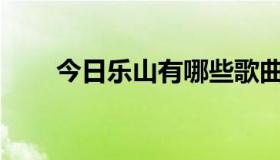 今日乐山有哪些歌曲